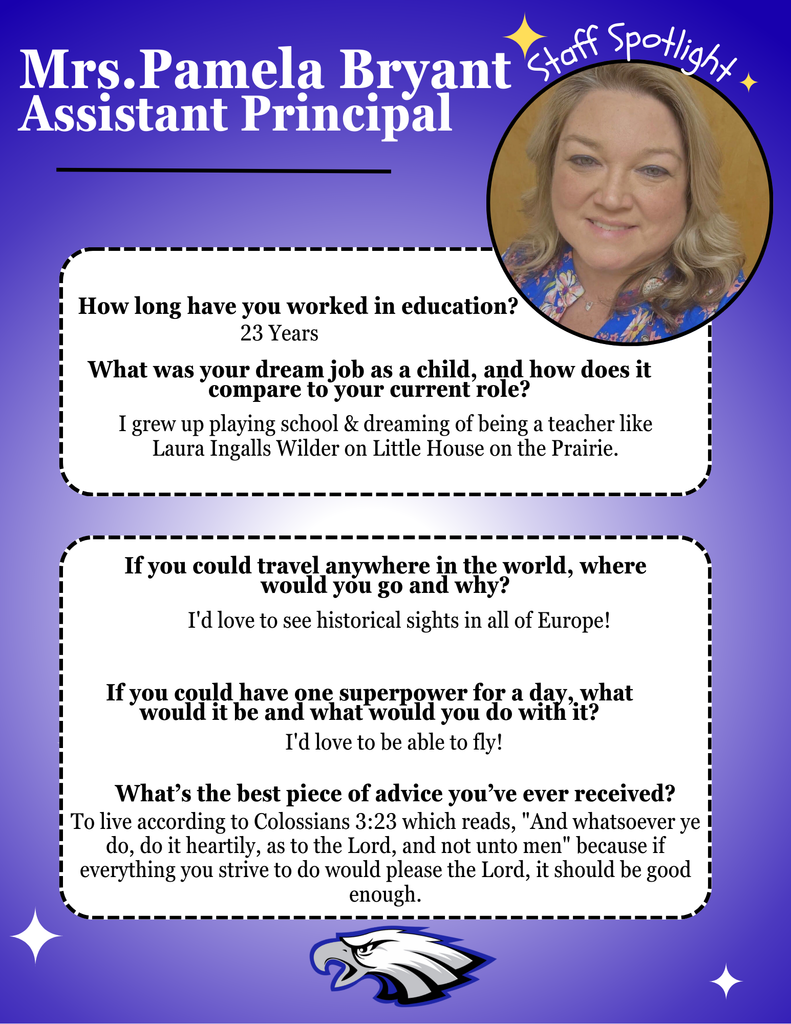 Mrs.Pamela Bryant
Assistant Principal

Staff Spotlight

How long have you worked in education?
23 Years

What was your dream job as a child, and how does it compare to your current role?
I grew up playing school & dreaming of being a teacher like Laura Ingalls Wilder on Little House on the Prairie.

If you could travel anywhere in the world, where would you go and why?
I'd love to see historical sights in all of Europe!

If you could have one superpower for a day, what would it be and what would you do with it?
I'd love to be able to fly!

What's the best piece of advice you've ever received?
To live according to Colossians 3:23 which reads, "And whatsoever ye do, do it heartily, as to the Lord, and not unto men" because if everything you strive to do would please the Lord, it should be good enough.